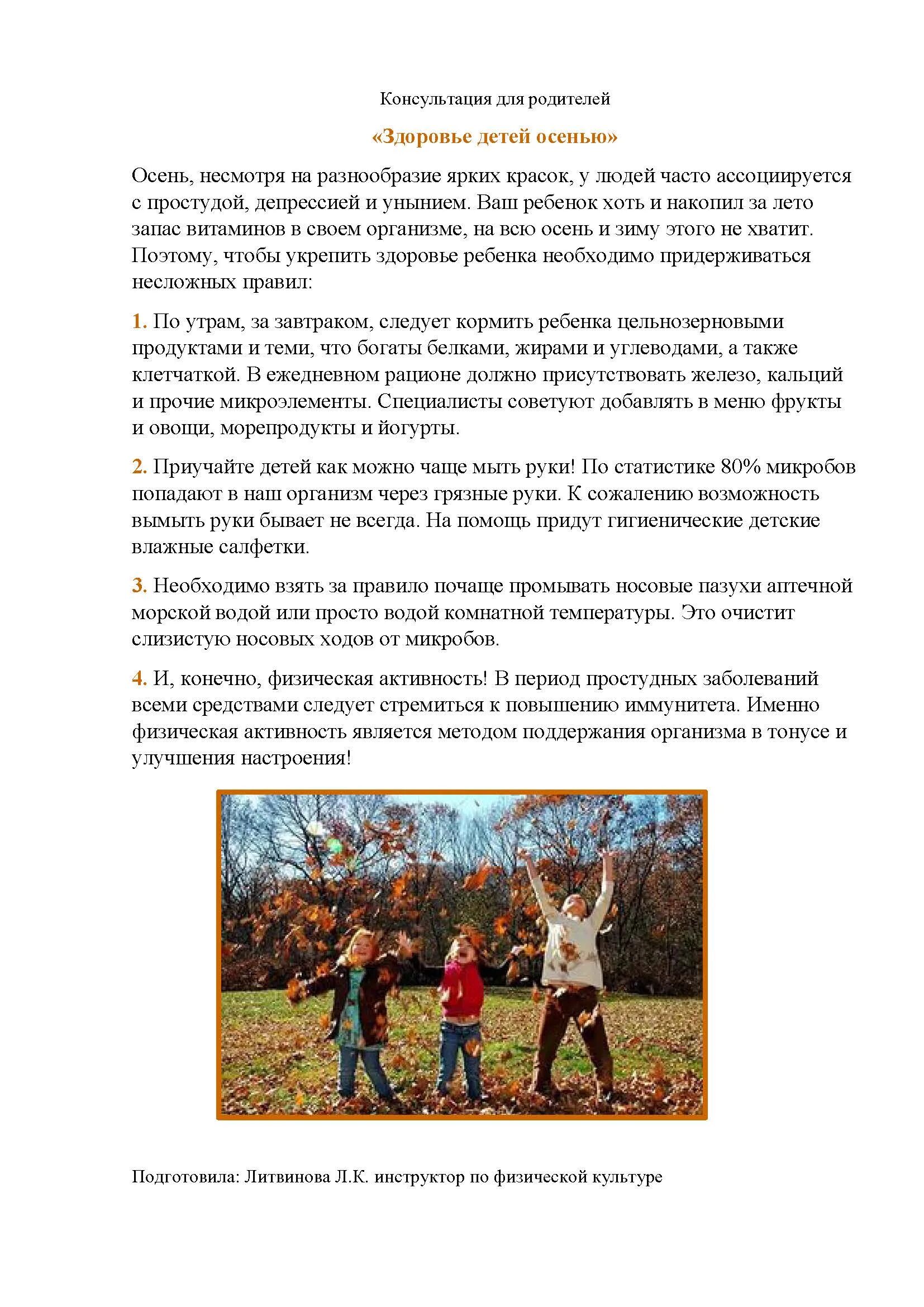 Консультация для родителей

«Здоровье детей осенью»

Осень, несмотря на разнообразие ярких красок, у людей часто ассоциируется с простудой, депрессией и унынием. Ваш ребенок хоть и накопил за лето запас витаминов в своем организме, на всю осень и зиму этого не хватит. Поэтому, чтобы укрепить здоровье ребенка необходимо придерживаться несложных правил:

1. По утрам, за завтраком, следует кормить ребенка цельнозерновыми продуктами и теми, что богаты белками, жирами и углеводами, а также клетчаткой. В ежедневном рационе должно присутствовать железо, кальций и прочие микроэлементы. Специалисты советуют добавлять в меню фрукты и овощи, морепродукты и йогурты.

2. Приучайте детей как можно чаще мыть руки! По статистике 80% микробов попадают в наш организм через грязные руки. К сожалению возможность вымыть руки бывает не всегда. На помощь придут гигиенические детские влажные салфетки.

3. Необходимо взять за правило почаще промывать носовые пазухи аптечной морской водой или просто водой комнатной температуры. Это очистит слизистую носовых ходов от микробов.

4. И, конечно, физическая активность! В период простудных заболеваний всеми средствами следует стремиться к повышению иммунитета. Именно физическая активность является методом поддержания организма в тонусе и улучшения настроения!

Подготовила: Литвинова Л.К. инструктор по физической культуре